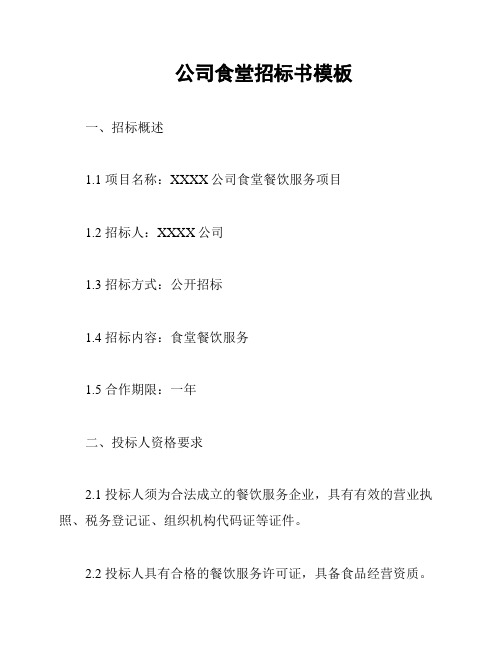 公司食堂招标书模板

一、招标概述

1.1 项目名称：XXXX 公司食堂餐饮服务项目

1.2 招标人：XXXX 公司

1.3 招标方式：公开招标

1.4 招标内容：食堂餐饮服务

1.5 合作期限：一年

二、投标人资格要求

2.1 投标人须为合法成立的餐饮服务企业，具有有效的营业执照、税务登记证、组织机构代码证等证件。

2.2 投标人具有合格的餐饮服务许可证，具备食品经营资质。